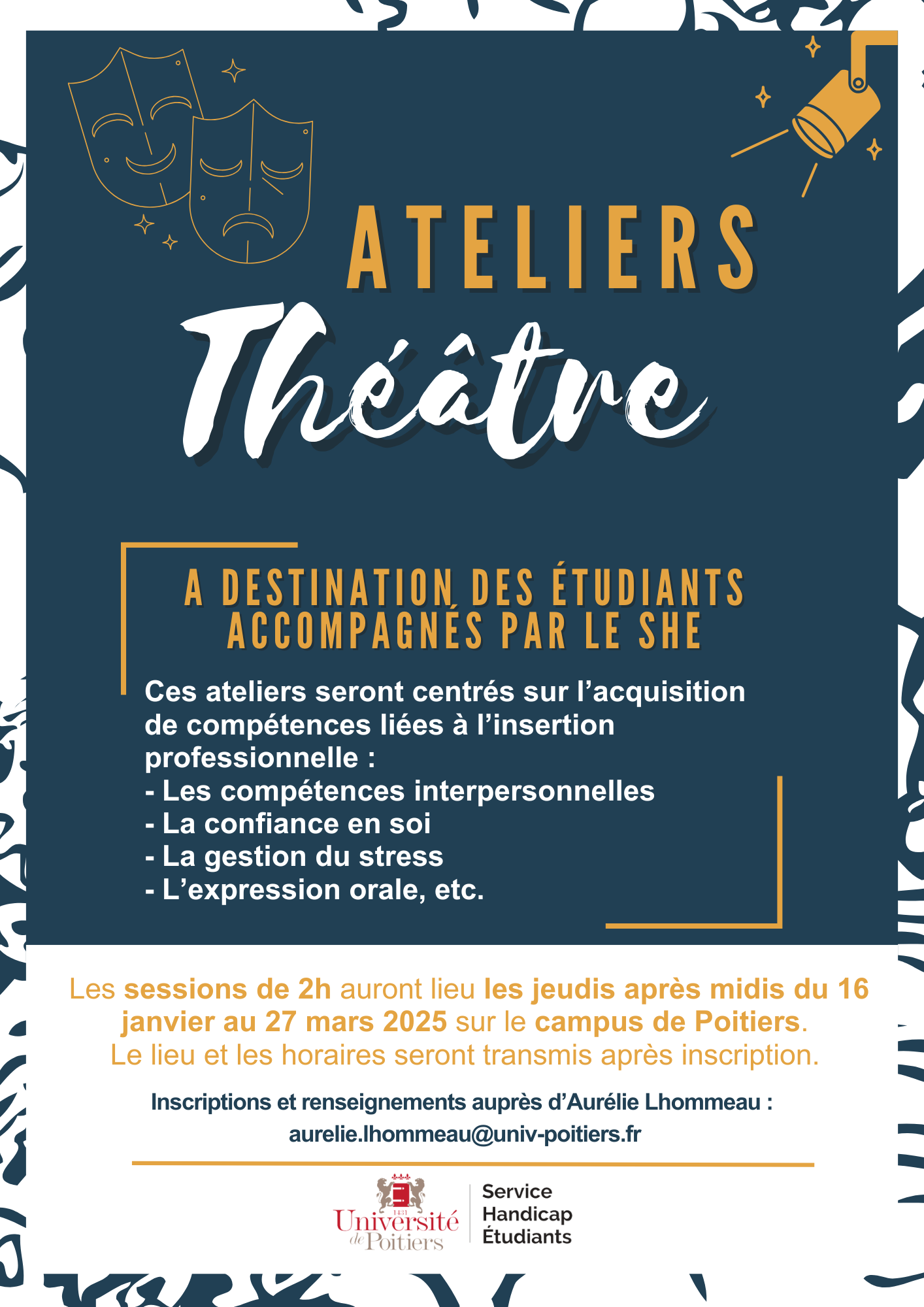 ATELIERS

Théâtre

A DESTINATION DES ÉTUDIANTS ACCOMPAGNÉS PAR LE SHE

Ces ateliers seront centrés sur l'acquisition de compétences liées à l'insertion professionnelle :
- Les compétences interpersonnelles
- La confiance en soi
- La gestion du stress
- L'expression orale, etc.

Les sessions de 2h auront lieu les jeudis après midis du 16 janvier au 27 mars 2025 sur le campus de Poitiers.
Le lieu et les horaires seront transmis après inscription.

Inscriptions et renseignements auprès d'Aurélie Lhommeau :
aurelie.lhommeau@univ-poitiers.fr

1431
Université de Poitiers

Service
Handicap
Étudiants